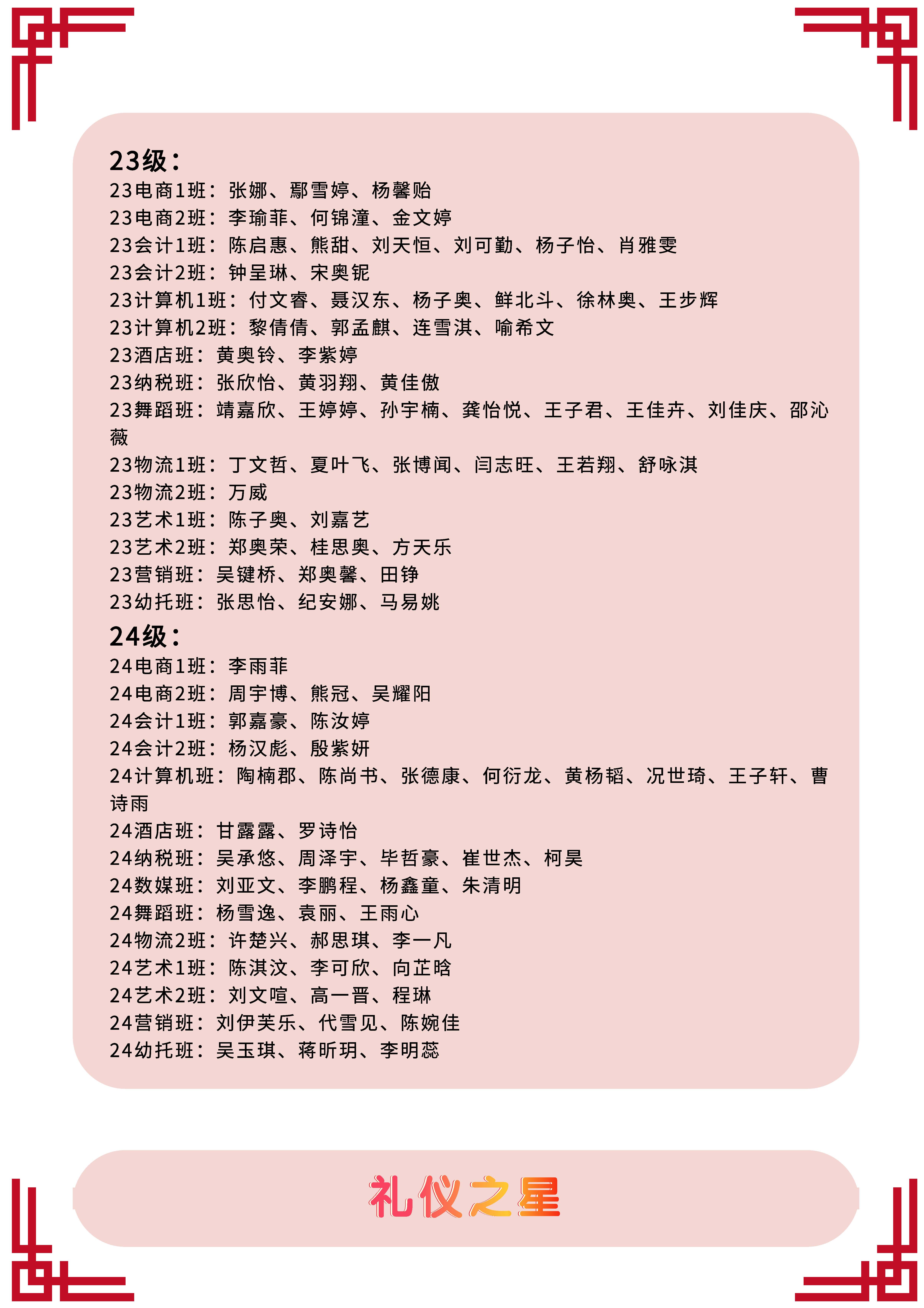 23级：

23电商1班：张娜、鄢雪婷、杨馨贻
23电商2班：李瑜菲、何锦潼、金文婷
23会计1班：陈启惠、熊甜、刘天恒、刘可勤、杨子怡、肖雅雯
23会计2班：钟呈琳、宋奥铌
23计算机1班：付文睿、聂汉东、杨子奥、鲜北斗、徐林奥、王步辉
23计算机2班：黎倩倩、郭孟麒、连雪淇、喻希文
23酒店班：黄奥铃、李紫婷
23纳税班：张欣怡、黄羽翔、黄佳傲
23舞蹈班：靖嘉欣、王婷婷、孙宇楠、龚怡悦、王子君、王佳卉、刘佳庆、邵沁薇
23物流1班：丁文哲、夏叶飞、张博闻、闫志旺、王若翔、舒咏淇
23物流2班：万威
23艺术1班：陈子奥、刘嘉艺
23艺术2班：郑奥荣、桂思奥、方天乐
23营销班：吴键桥、郑奥馨、田铮
23幼托班：张思怡、纪安娜、马易姚

24级：

24电商1班：李雨菲
24电商2班：周宇博、熊冠、吴耀阳
24会计1班：郭嘉豪、陈汝婷
24会计2班：杨汉彪、殷紫妍
24计算机班：陶楠郡、陈尚书、张德康、何衍龙、黄杨韬、况世琦、王子轩、曹诗雨
24酒店班：甘露露、罗诗怡
24纳税班：吴承悠、周泽宇、毕哲豪、崔世杰、柯昊
24数媒班：刘亚文、李鹏程、杨鑫童、朱清明
24舞蹈班：杨雪逸、袁丽、王雨心
24物流2班：许楚兴、郝思琪、李一凡
24艺术1班：陈淇汶、李可欣、向芷晗
24艺术2班：刘文喧、高一晋、程琳
24营销班：刘伊芙乐、代雪见、陈婉佳
24幼托班：吴玉琪、蒋昕玥、李明蕊

礼仪之星